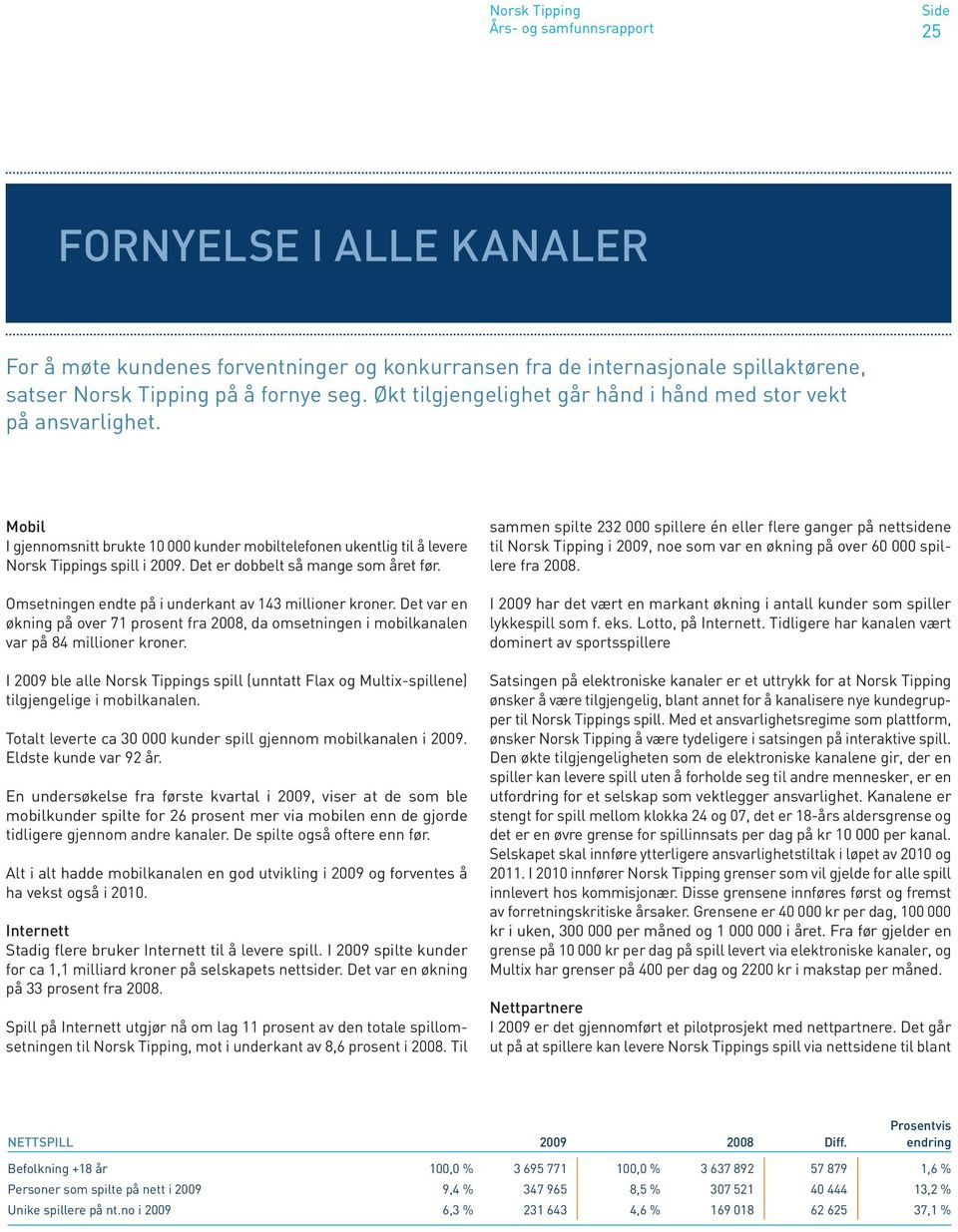 Norsk Tipping
Års- og samfunnsrapport

Side
25

FORNYELSE I ALLE KANALER

For å møte kundenes forventninger og konkurransen fra de internasjonale spillaktørene, satser Norsk Tipping på å fornye seg. Økt tilgjengelighet går hånd i hånd med stor vekt på ansvarlighet.

Mobil
I gjennomsnitt brukte 10 000 kunder mobiltelefonen ukentlig til å levere Norsk Tippings spill i 2009. Det er dobbelt så mange som året før.

Omsetningen endte på i underkant av 143 millioner kroner. Det var en økning på over 71 prosent fra 2008, da omsetningen i mobilkanalen var på 84 millioner kroner.

I 2009 ble alle Norsk Tippings spill (unntatt Flax og Multix-spillene) tilgjengelige i mobilkanalen.

Totalt leverte ca 30 000 kunder spill gjennom mobilkanalen i 2009. Eldste kunde var 92 år.

En undersøkelse fra første kvartal i 2009, viser at de som ble mobilkunder spilte for 26 prosent mer via mobilen enn de gjorde tidligere gjennom andre kanaler. De spilte også oftere enn før.

Alt i alt hadde mobilkanalen en god utvikling i 2009 og forventes å ha vekst også i 2010.

Internett
Stadig flere bruker Internett til å levere spill. I 2009 spilte kunder for ca 1,1 milliard kroner på selskapets nettsider. Det var en økning på 33 prosent fra 2008.

Spill på Internett utgjør nå om lag 11 prosent av den totale spillomsetningen til Norsk Tipping, mot i underkant av 8,6 prosent i 2008. Til sammen spilte 232 000 spillere én eller flere ganger på nettsidene til Norsk Tipping i 2009, noe som var en økning på over 60 000 spillere fra 2008.

I 2009 har det vært en markant økning i antall kunder som spiller lykkespill som f. eks. Lotto, på Internett. Tidligere har kanalen vært dominert av sportsspillere

Satsingen på elektroniske kanaler er et uttrykk for at Norsk Tipping ønsker å være tilgjengelig, blant annet for å kanalisere nye kundegrupper til Norsk Tippings spill. Med et ansvarlighetsregime som plattform, ønsker Norsk Tipping å være tydeligere i satsingen på interaktive spill. Den økte tilgjengeligheten som de elektroniske kanalene gir, der en spiller kan levere spill uten å forholde seg til andre mennesker, er en utfordring for et selskap som vektlegger ansvarlighet. Kanalene er stengt for spill mellom klokka 24 og 07, det er 18-års aldersgrense og det er en øvre grense for spillinnsats per dag på kr 10 000 per kanal. Selskapet skal innføre ytterligere ansvarlighetstiltak i løpet av 2010 og 2011. I 2010 innfører Norsk Tipping grenser som vil gjelde for alle spill innlevert hos kommisjonær. Disse grensene innføres først og fremst av forretningskritiske årsaker. Grensene er 40 000 kr per dag, 100 000 kr i uken, 300 000 per måned og 1 000 000 i året. Fra før gjelder en grense på 10 000 kr per dag på spill levert via elektroniske kanaler, og Multix har grenser på 400 per dag og 2200 kr i makstap per måned.

Nettpartnere
I 2009 er det gjennomført et pilotprosjekt med nettpartnere. Det går ut på at spillere kan levere Norsk Tippings spill via nettsidene til blant

| NETTSPILL | | 2009 | | 2008 | Diff. | Prosentvis endring |
|---|---|---|---|---|---|---|
| Befolkning +18 år | 100,0 % | 3 695 771 | 100,0 % | 3 637 892 | 57 879 | 1,6 % |
| Personer som spilte på nett i 2009 | 9,4 % | 347 965 | 8,5 % | 307 521 | 40 444 | 13,2 % |
| Unike spillere på nt.no i 2009 | 6,3 % | 231 643 | 4,6 % | 169 018 | 62 625 | 37,1 % |